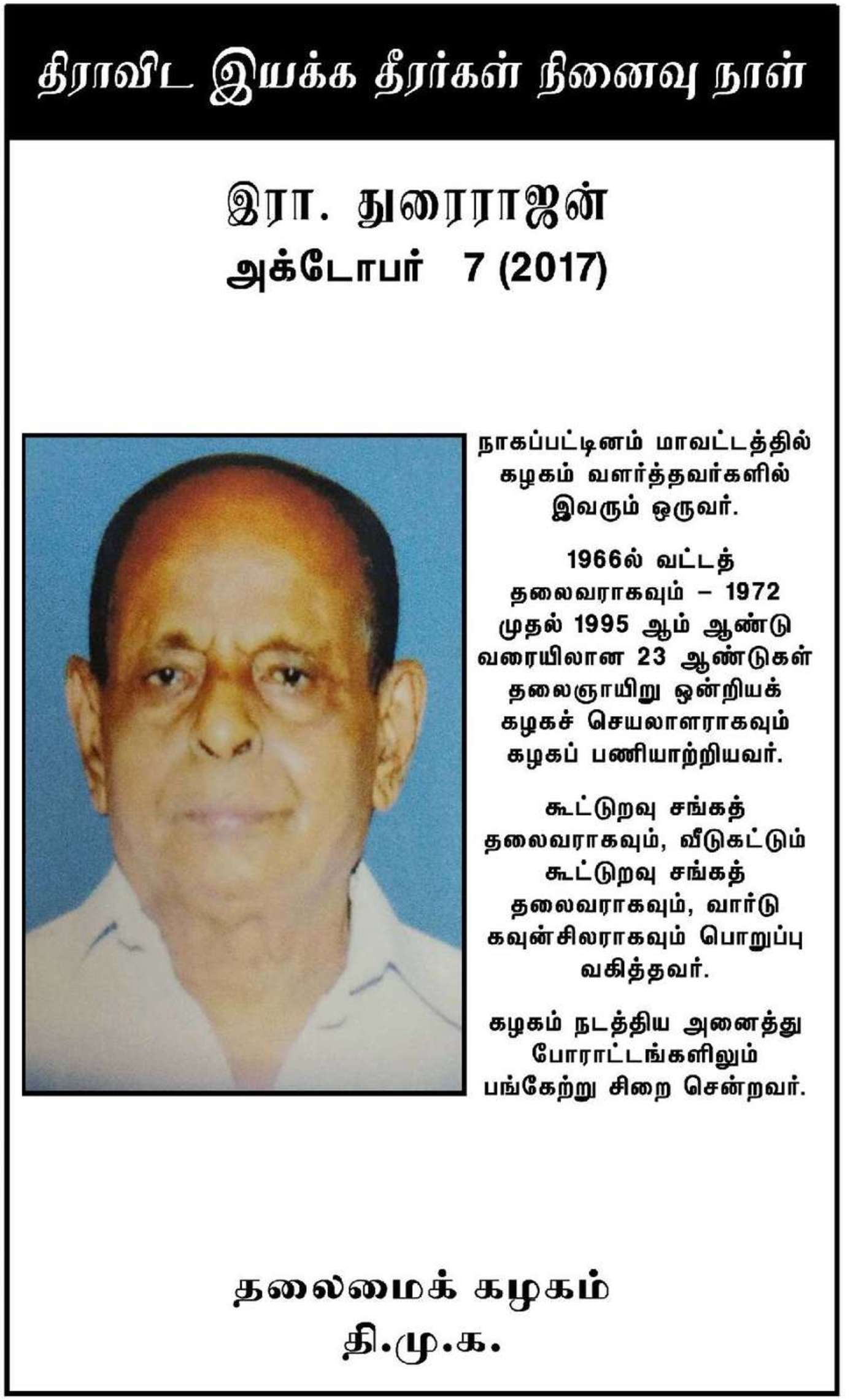 திராவிட இயக்க தீரர்கள் நினைவு நாள்

இரா. துரைராஜன்
அக்டோபர் 7 (2017)

நாகப்பட்டினம் மாவட்டத்தில் கழகம் வளர்த்தவர்களில் இவரும் ஒருவர்.

1966ல் வட்டத் தலைவராகவும் – 1972 முதல் 1995 ஆம் ஆண்டு வரையிலான 23 ஆண்டுகள் தலைஞாயிறு ஒன்றியக் கழகச் செயலாளராகவும் கழகப் பணியாற்றியவர்.

கூட்டுறவு சங்கத் தலைவராகவும், வீடுகட்டும் கூட்டுறவு சங்கத் தலைவராகவும், வார்டு கவுன்சிலராகவும் பொறுப்பு வகித்தவர்.

கழகம் நடத்திய அனைத்து போராட்டங்களிலும் பங்கேற்று சிறை சென்றவர்.

தலைமைக் கழகம்
தி.மு.க.